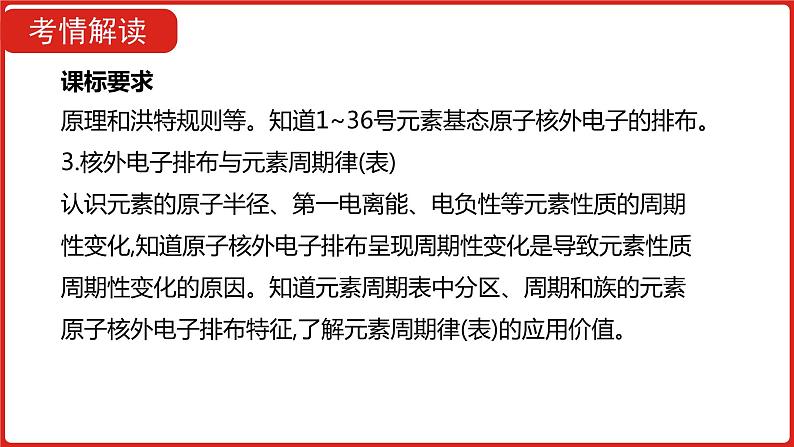 考情解读

课标要求

原理和洪特规则等。知道1~36号元素基态原子核外电子的排布。

3.核外电子排布与元素周期律(表)

认识元素的原子半径、第一电离能、电负性等元素性质的周期性变化,知道原子核外电子排布呈现周期性变化是导致元素性质周期性变化的原因。知道元素周期表中分区、周期和族的元素原子核外电子排布特征,了解元素周期律(表)的应用价值。